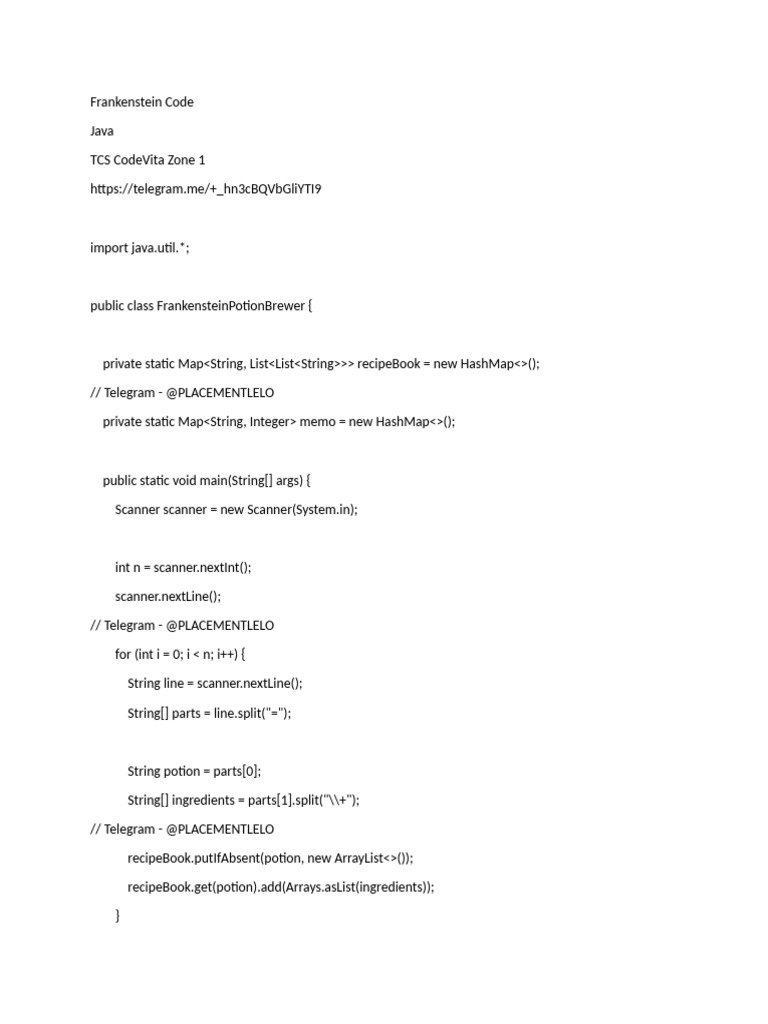 Frankenstein Code

Java

TCS CodeVita Zone 1

https://telegram.me/+_hn3cBQVbGliYTI9

import java.util.*;

public class FrankensteinPotionBrewer {

    private static Map<String, List<List<String>>> recipeBook = new HashMap<>();

// Telegram - @PLACEMENTLELO

    private static Map<String, Integer> memo = new HashMap<>();

    public static void main(String[] args) {

        Scanner scanner = new Scanner(System.in);

        int n = scanner.nextInt();

        scanner.nextLine();

// Telegram - @PLACEMENTLELO

        for (int i = 0; i < n; i++) {

            String line = scanner.nextLine();

            String[] parts = line.split("=");

            String potion = parts[0];

            String[] ingredients = parts[1].split("\\+");

// Telegram - @PLACEMENTLELO

            recipeBook.putIfAbsent(potion, new ArrayList<>());

            recipeBook.get(potion).add(Arrays.asList(ingredients));

        }